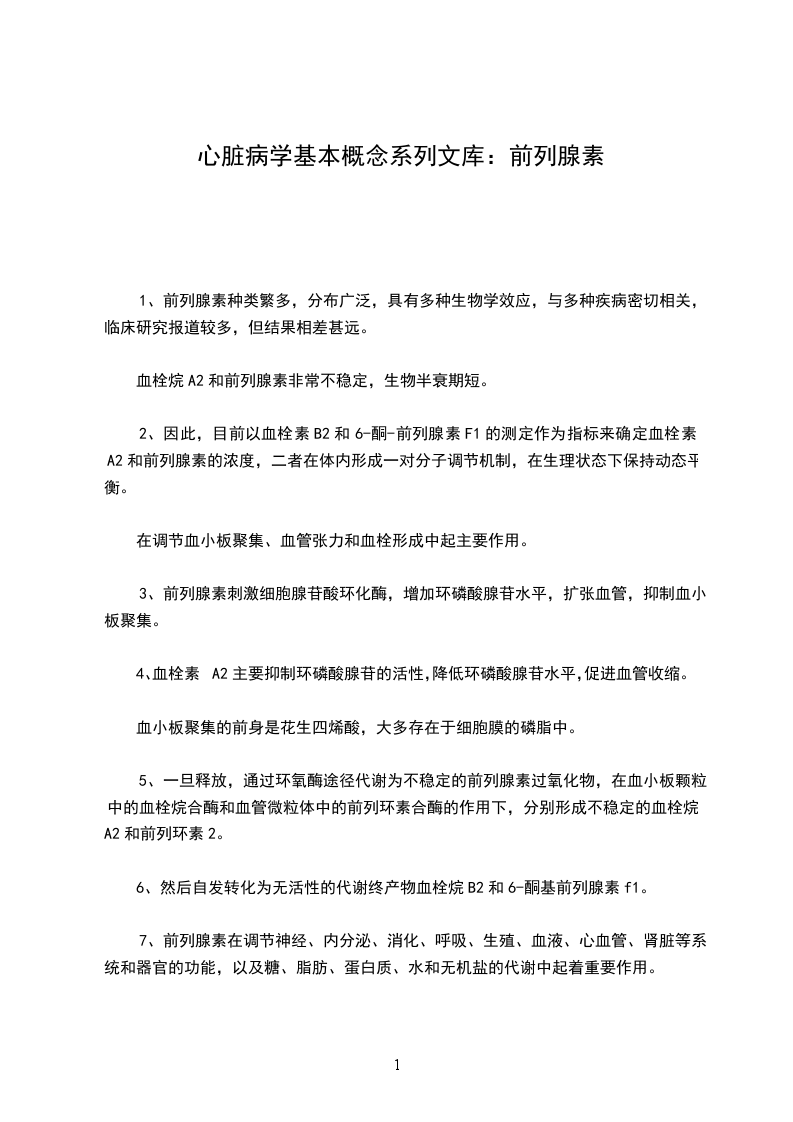 心脏病学基本概念系列文库：前列腺素

1、前列腺素种类繁多，分布广泛，具有多种生物学效应，与多种疾病密切相关，临床研究报道较多，但结果相差甚远。

血栓烷 A2 和前列腺素非常不稳定，生物半衰期短。

2、因此，目前以血栓素 B2 和 6-酮-前列腺素 F1 的测定作为指标来确定血栓素 A2 和前列腺素的浓度，二者在体内形成一对分子调节机制，在生理状态下保持动态平衡。

在调节血小板聚集、血管张力和血栓形成中起主要作用。

3、前列腺素刺激细胞腺苷酸环化酶，增加环磷酸腺苷水平，扩张血管，抑制血小板聚集。

4、血栓素 A2 主要抑制环磷酸腺苷的活性,降低环磷酸腺苷水平,促进血管收缩。

血小板聚集的前身是花生四烯酸，大多存在于细胞膜的磷脂中。

5、一旦释放，通过环氧酶途径代谢为不稳定的前列腺素过氧化物，在血小板颗粒中的血栓烷合酶和血管微粒体中的前列环素合酶的作用下，分别形成不稳定的血栓烷 A2 和前列环素 2。

6、然后自发转化为无活性的代谢终产物血栓烷 B2 和 6-酮基前列腺素 f1。

7、前列腺素在调节神经、内分泌、消化、呼吸、生殖、血液、心血管、肾脏等系统和器官的功能，以及糖、脂肪、蛋白质、水和无机盐的代谢中起着重要作用。

1